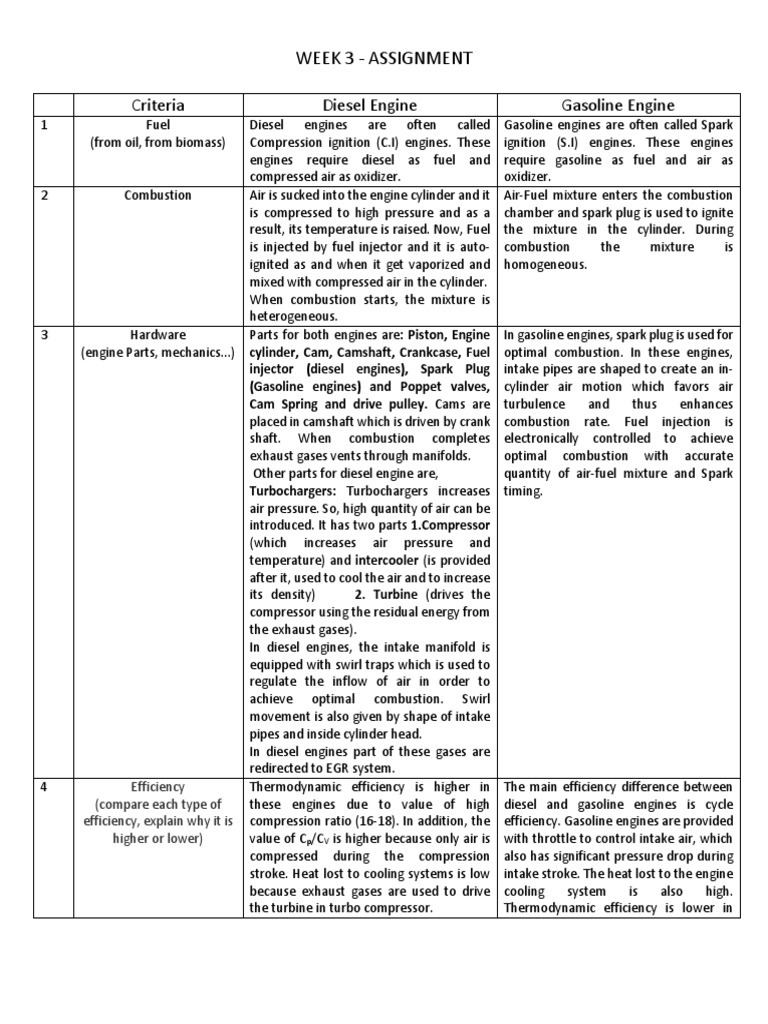 WEEK 3 - ASSIGNMENT

| | Criteria | Diesel Engine | Gasoline Engine |
|---|---|---|---|
| 1 | Fuel (from oil, from biomass) | Diesel engines are often called Compression ignition (C.I) engines. These engines require diesel as fuel and compressed air as oxidizer. | Gasoline engines are often called Spark ignition (S.I) engines. These engines require gasoline as fuel and air as oxidizer. |
| 2 | Combustion | Air is sucked into the engine cylinder and it is compressed to high pressure and as a result, its temperature is raised. Now, Fuel is injected by fuel injector and it is auto-ignited as and when it get vaporized and mixed with compressed air in the cylinder. When combustion starts, the mixture is heterogeneous. | Air-Fuel mixture enters the combustion chamber and spark plug is used to ignite the mixture in the cylinder. During combustion the mixture is homogeneous. |
| 3 | Hardware (engine Parts, mechanics...) | Parts for both engines are: Piston, Engine cylinder, Cam, Camshaft, Crankcase, Fuel injector (diesel engines), Spark Plug (Gasoline engines) and Poppet valves, Cam Spring and drive pulley. Cams are placed in camshaft which is driven by crank shaft. When combustion completes exhaust gases vents through manifolds. Other parts for diesel engine are, Turbochargers: Turbochargers increases air pressure. So, high quantity of air can be introduced. It has two parts 1.Compressor (which increases air pressure and temperature) and intercooler (is provided after it, used to cool the air and to increase its density) 2. Turbine (drives the compressor using the residual energy from the exhaust gases). In diesel engines, the intake manifold is equipped with swirl traps which is used to regulate the inflow of air in order to achieve optimal combustion. Swirl movement is also given by shape of intake pipes and inside cylinder head. In diesel engines part of these gases are redirected to EGR system. | In gasoline engines, spark plug is used for optimal combustion. In these engines, intake pipes are shaped to create an in-cylinder air motion which favors air turbulence and thus enhances combustion rate. Fuel injection is electronically controlled to achieve optimal combustion with accurate quantity of air-fuel mixture and Spark timing. |
| 4 | Efficiency (compare each type of efficiency, explain why it is higher or lower) | Thermodynamic efficiency is higher in these engines due to value of high compression ratio (16-18). In addition, the value of $C_P/C_V$ is higher because only air is compressed during the compression stroke. Heat lost to cooling systems is low because exhaust gases are used to drive the turbine in turbo compressor. | The main efficiency difference between diesel and gasoline engines is cycle efficiency. Gasoline engines are provided with throttle to control intake air, which also has significant pressure drop during intake stroke. The heat lost to the engine cooling system is also high. Thermodynamic efficiency is lower in |